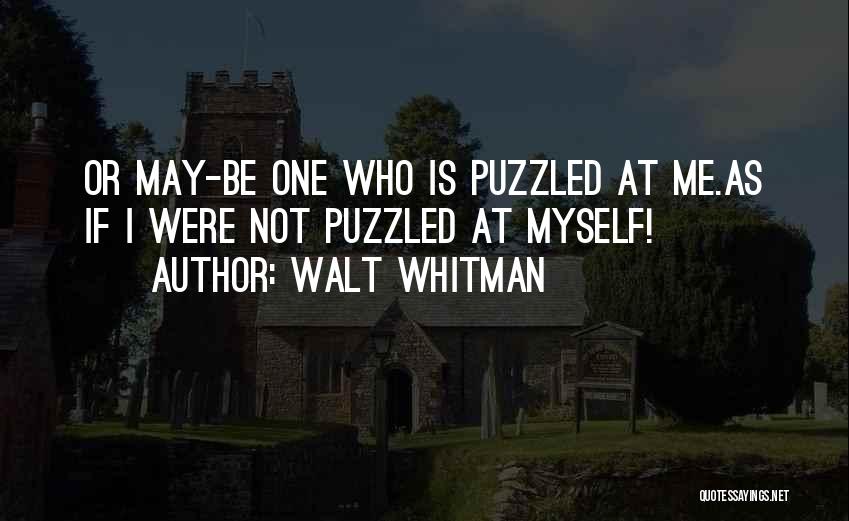 OR MAY-BE ONE WHO IS PUZZLED AT ME.AS IF I WERE NOT PUZZLED AT MYSELF!

AUTHOR: WALT WHITMAN

QUOTESSAYINGS.NET